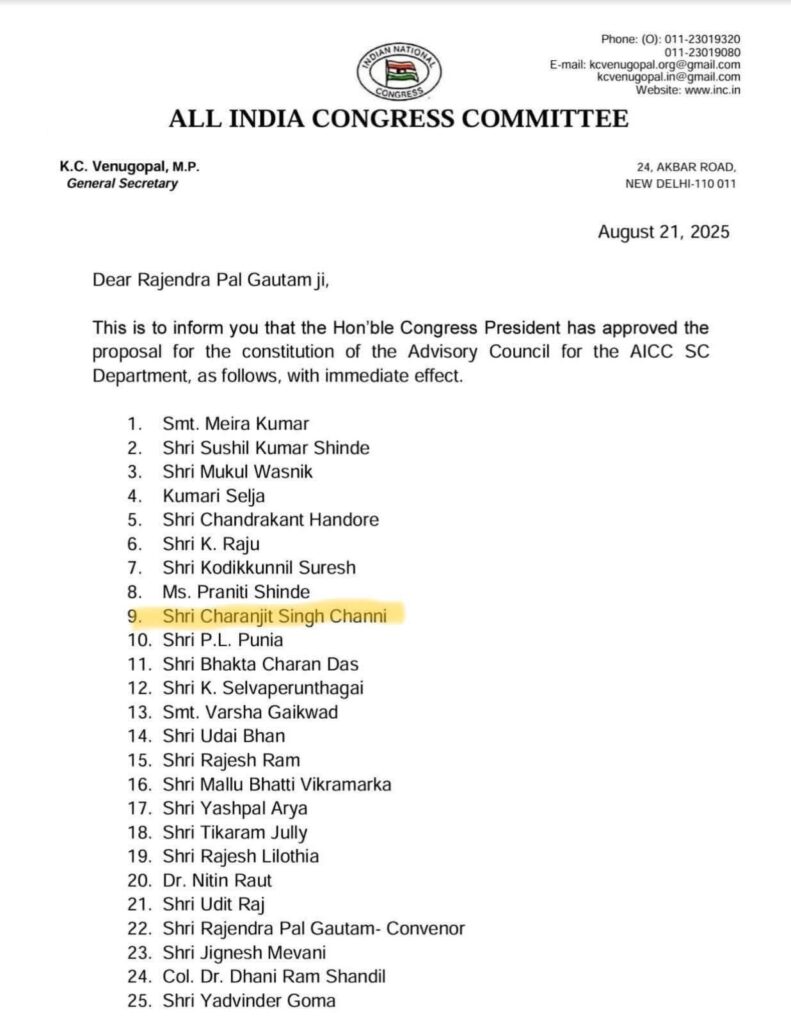 INDIAN NATIONAL CONGRESS

Phone: (O): 011-23019320
011-23019080
E-mail: kcvenugopal.org@gmail.com
kcvenugopal.in@gmail.com
Website: www.inc.in

ALL INDIA CONGRESS COMMITTEE

K.C. Venugopal, M.P.
General Secretary

24, AKBAR ROAD,
NEW DELHI-110 011

August 21, 2025

Dear Rajendra Pal Gautam ji,

This is to inform you that the Hon'ble Congress President has approved the proposal for the constitution of the Advisory Council for the AICC SC Department, as follows, with immediate effect.

1. Smt. Meira Kumar
2. Shri Sushil Kumar Shinde
3. Shri Mukul Wasnik
4. Kumari Selja
5. Shri Chandrakant Handore
6. Shri K. Raju
7. Shri Kodikkunnil Suresh
8. Ms. Praniti Shinde
9. Shri Charanjit Singh Channi
10. Shri P.L. Punia
11. Shri Bhakta Charan Das
12. Shri K. Selvaperunthagai
13. Smt. Varsha Gaikwad
14. Shri Udai Bhan
15. Shri Rajesh Ram
16. Shri Mallu Bhatti Vikramarka
17. Shri Yashpal Arya
18. Shri Tikaram Jully
19. Shri Rajesh Lilothia
20. Dr. Nitin Raut
21. Shri Udit Raj
22. Shri Rajendra Pal Gautam- Convenor
23. Shri Jignesh Mevani
24. Col. Dr. Dhani Ram Shandil
25. Shri Yadvinder Goma